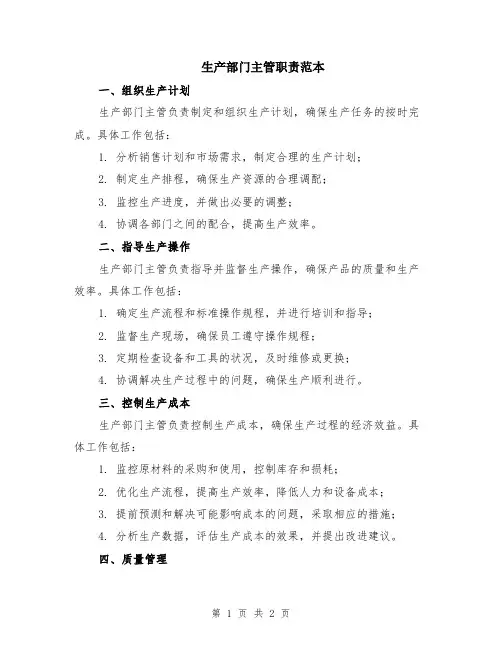 生产部门主管职责范本

一、组织生产计划

生产部门主管负责制定和组织生产计划，确保生产任务的按时完成。具体工作包括：

1. 分析销售计划和市场需求，制定合理的生产计划；

2. 制定生产排程，确保生产资源的合理调配；

3. 监控生产进度，并做出必要的调整；

4. 协调各部门之间的配合，提高生产效率。

二、指导生产操作

生产部门主管负责指导并监督生产操作，确保产品的质量和生产效率。具体工作包括：

1. 确定生产流程和标准操作规程，并进行培训和指导；

2. 监督生产现场，确保员工遵守操作规程；

3. 定期检查设备和工具的状况，及时维修或更换；

4. 协调解决生产过程中的问题，确保生产顺利进行。

三、控制生产成本

生产部门主管负责控制生产成本，确保生产过程的经济效益。具体工作包括：

1. 监控原材料的采购和使用，控制库存和损耗；

2. 优化生产流程，提高生产效率，降低人力和设备成本；

3. 提前预测和解决可能影响成本的问题，采取相应的措施；

4. 分析生产数据，评估生产成本的效果，并提出改进建议。

四、质量管理

第 1 页 共 2 页